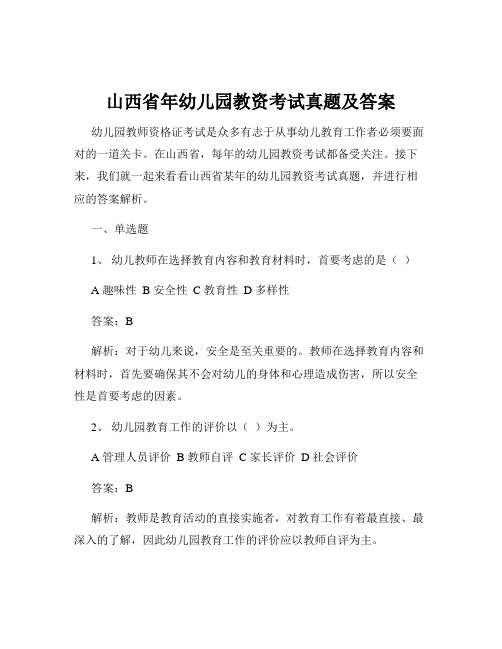 山西省年幼儿园教资考试真题及答案

幼儿园教师资格证考试是众多有志于从事幼儿教育工作者必须要面对的一道关卡。在山西省，每年的幼儿园教资考试都备受关注。接下来，我们就一起来看看山西省某年的幼儿园教资考试真题，并进行相应的答案解析。

一、单选题

1、 幼儿教师在选择教育内容和教育材料时，首要考虑的是（ ）

A 趣味性 B 安全性 C 教育性 D 多样性

答案：B

解析：对于幼儿来说，安全是至关重要的。教师在选择教育内容和材料时，首先要确保其不会对幼儿的身体和心理造成伤害，所以安全性是首要考虑的因素。

2、 幼儿园教育工作的评价以（ ）为主。

A 管理人员评价 B 教师自评 C 家长评价 D 社会评价

答案：B

解析：教师是教育活动的直接实施者，对教育工作有着最直接、最深入的了解，因此幼儿园教育工作的评价应以教师自评为主。